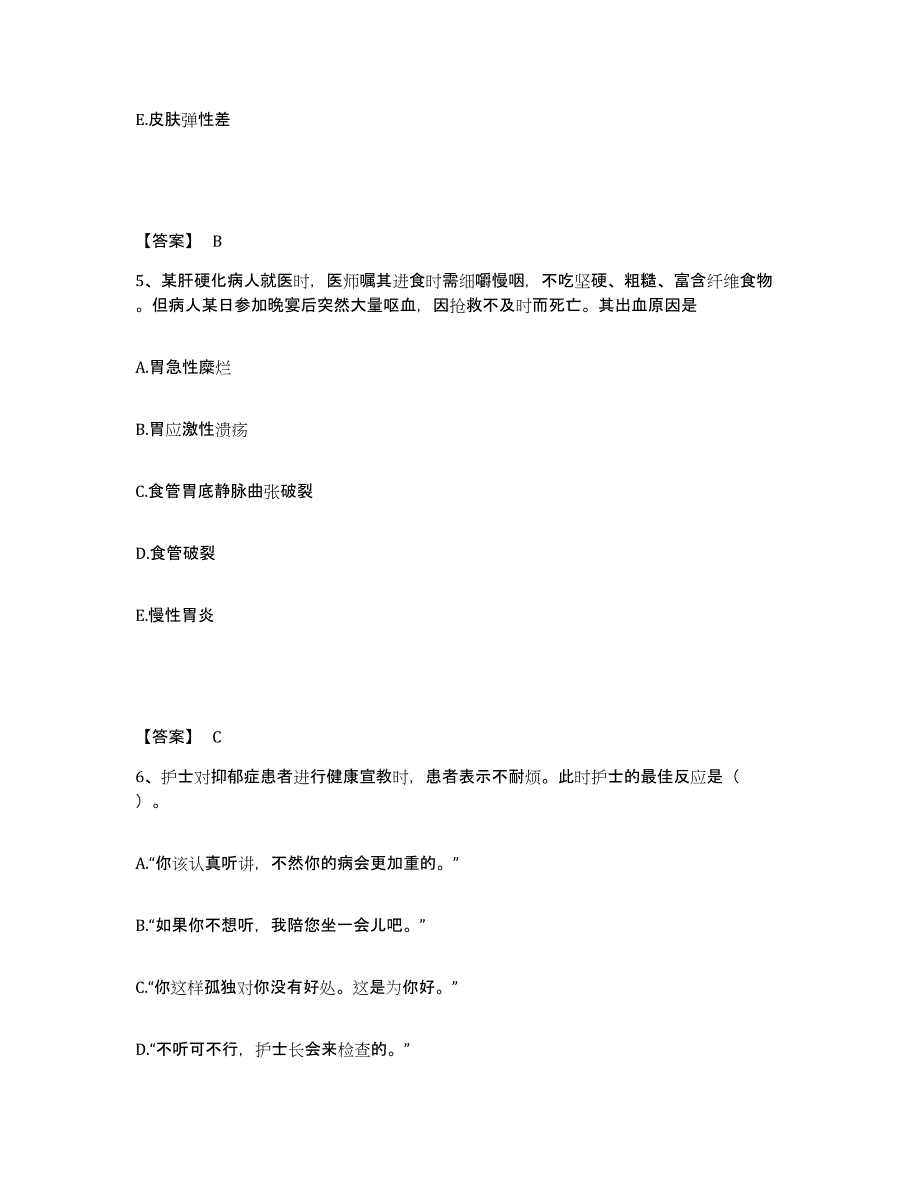 E.皮肤弹性差

【答案】 B

5、某肝硬化病人就医时，医师嘱其进食时需细嚼慢咽，不吃坚硬、粗糙、富含纤维食物。但病人某日参加晚宴后突然大量呕血，因抢救不及时而死亡。其出血原因是

A.胃急性糜烂

B.胃应激性溃疡

C.食管胃底静脉曲张破裂

D.食管破裂

E.慢性胃炎

【答案】 C

6、护士对抑郁症患者进行健康宣教时，患者表示不耐烦。此时护士的最佳反应是（ ）。

A.“你该认真听讲，不然你的病会更加重的。”

B.“如果你不想听，我陪您坐一会儿吧。”

C.“你这样孤独对你没有好处。这是为你好。”

D.“不听可不行，护士长会来检查的。”